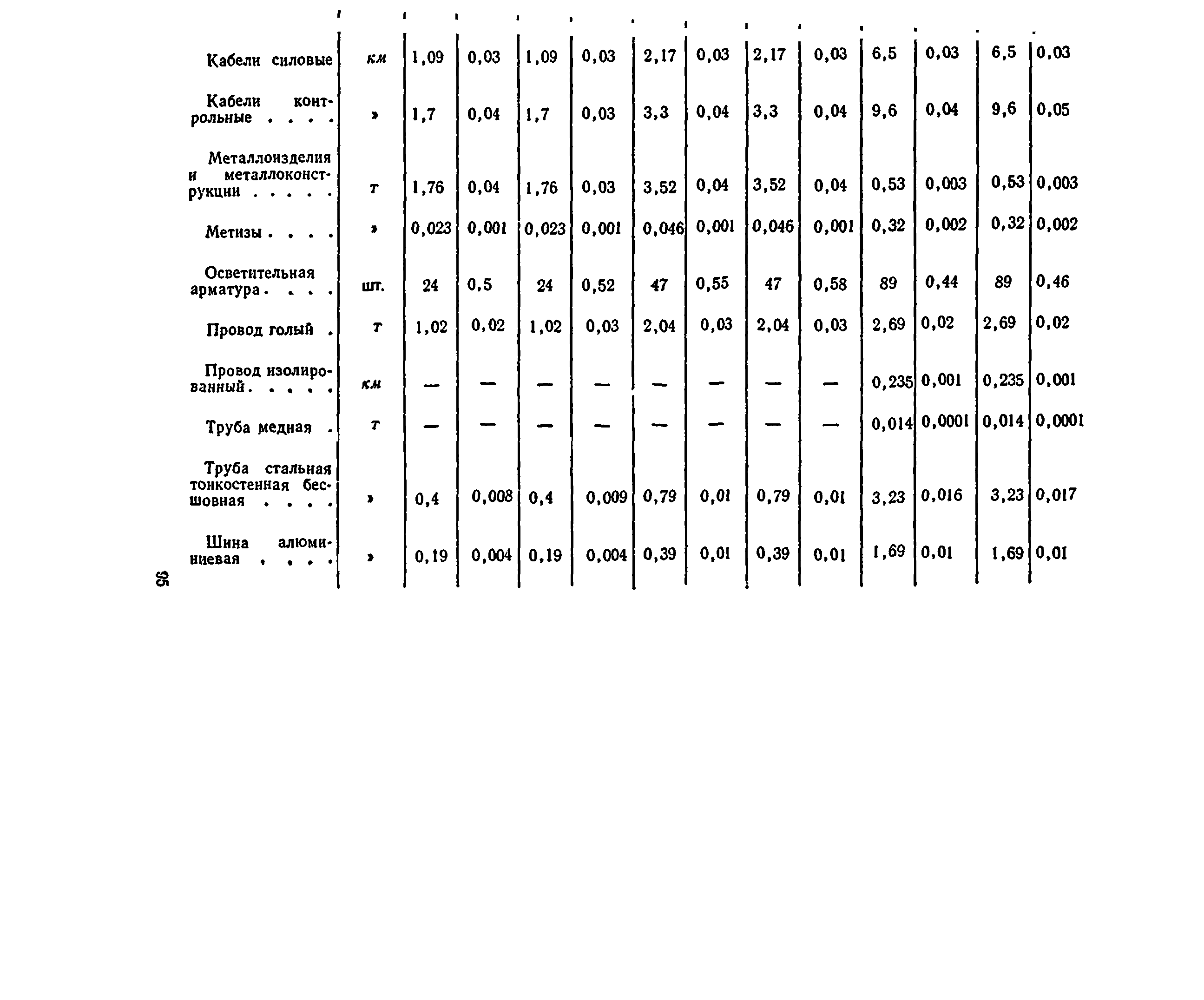 | | | | | | | | | | | | | | |
|---|---|---|---|---|---|---|---|---|---|---|---|---|---|
| Кабели силовые | км | 1,09 | 0,03 | 1,09 | 0,03 | 2,17 | 0,03 | 2,17 | 0,03 | 6,5 | 0,03 | 6,5 | 0,03 |
| Кабели контрольные . . . . | » | 1,7 | 0,04 | 1,7 | 0,03 | 3,3 | 0,04 | 3,3 | 0,04 | 9,6 | 0,04 | 9,6 | 0,05 |
| Металлоизделия и металлоконструкции . . . . . | т | 1,76 | 0,04 | 1,76 | 0,03 | 3,52 | 0,04 | 3,52 | 0,04 | 0,53 | 0,003 | 0,53 | 0,003 |
| Метизы . . . . | » | 0,023 | 0,001 | 0,023 | 0,001 | 0,046 | 0,001 | 0,046 | 0,001 | 0,32 | 0,002 | 0,32 | 0,002 |
| Осветительная арматура . . . . | шт. | 24 | 0,5 | 24 | 0,52 | 47 | 0,55 | 47 | 0,58 | 89 | 0,44 | 89 | 0,46 |
| Провод голый . | т | 1,02 | 0,02 | 1,02 | 0,03 | 2,04 | 0,03 | 2,04 | 0,03 | 2,69 | 0,02 | 2,69 | 0,02 |
| Провод изолированный . . . . . | км | — | — | — | — | — | — | — | — | 0,235 | 0,001 | 0,235 | 0,001 |
| Труба медная . | т | — | — | — | — | — | — | — | — | 0,014 | 0,0001 | 0,014 | 0,0001 |
| Труба стальная тонкостенная бесшовная . . . . | » | 0,4 | 0,008 | 0,4 | 0,009 | 0,79 | 0,01 | 0,79 | 0,01 | 3,23 | 0,016 | 3,23 | 0,017 |
| Шина алюминиевая . . . . | » | 0,19 | 0,004 | 0,19 | 0,004 | 0,39 | 0,01 | 0,39 | 0,01 | 1,69 | 0,01 | 1,69 | 0,01 |

95